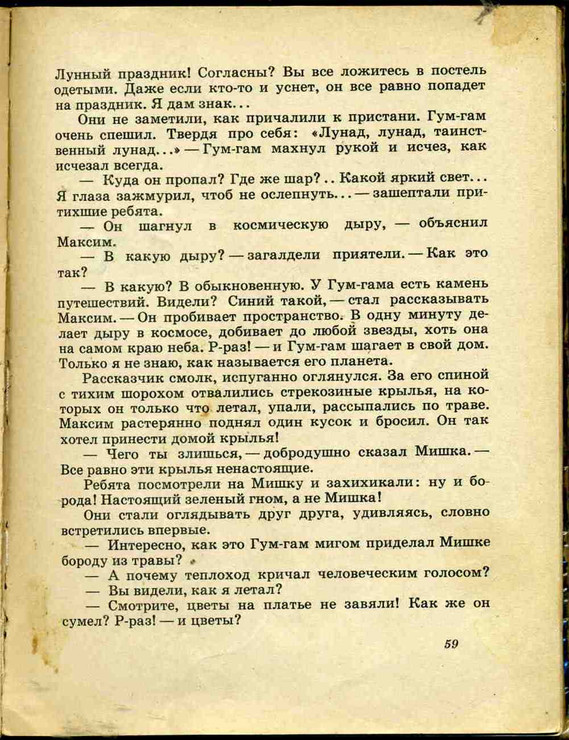 Лунный праздник! Согласны? Вы все ложитесь в постель одетыми. Даже если кто-то и уснет, он все равно попадет на праздник. Я дам знак...

Они не заметили, как причалили к пристани. Гум-гам очень спешил. Твердя про себя: «Лунад, лунад, таинственный лунад...» — Гум-гам махнул рукой и исчез, как исчезал всегда.

— Куда он пропал? Где же шар?.. Какой яркий свет... Я глаза зажмурил, чтоб не ослепнуть... — зашептали притихшие ребята.

— Он шагнул в космическую дыру, — объяснил Максим.

— В какую дыру? — загалдели приятели. — Как это так?

— В какую? В обыкновенную. У Гум-гама есть камень путешествий. Видели? Синий такой, — стал рассказывать Максим. — Он пробивает пространство. В одну минуту делает дыру в космосе, добивает до любой звезды, хоть она на самом краю неба. Р-раз! — и Гум-гам шагает в свой дом. Только я не знаю, как называется его планета.

Рассказчик смолк, испуганно оглянулся. За его спиной с тихим шорохом отвалились стрекозиные крылья, на которых он только что летал, упали, рассыпались по траве. Максим растерянно поднял один кусок и бросил. Он так хотел принести домой крылья!

— Чего ты злишься, — добродушно сказал Мишка. — Все равно эти крылья ненастоящие.

Ребята посмотрели на Мишку и захихикали: ну и борода! Настоящий зеленый гном, а не Мишка!

Они стали оглядывать друг друга, удивляясь, словно встретились впервые.

— Интересно, как это Гум-гам мигом приделал Мишке бороду из травы?

— А почему теплоход кричал человеческим голосом?

— Вы видели, как я летал?

— Смотрите, цветы на платье не завяли! Как же он сумел? Р-раз! — и цветы?

59